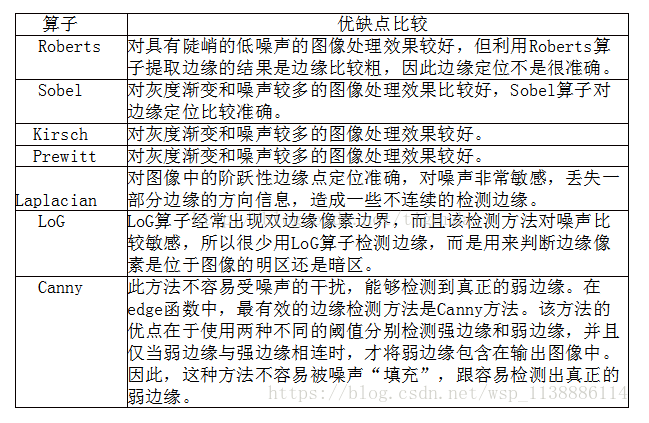 | 算子 | 优缺点比较 |
|---|---|
| Roberts | 对具有陡峭的低噪声的图像处理效果较好，但利用Roberts算子提取边缘的结果是边缘比较粗，因此边缘定位不是很准确。 |
| Sobel | 对灰度渐变和噪声较多的图像处理效果比较好，Sobel算子对边缘定位比较准确。 |
| Kirsch | 对灰度渐变和噪声较多的图像处理效果较好。 |
| Prewitt | 对灰度渐变和噪声较多的图像处理效果较好。 |
| Laplacian | 对图像中的阶跃性边缘点定位准确，对噪声非常敏感，丢失一部分边缘的方向信息，造成一些不连续的检测边缘。 |
| LoG | LoG算子经常出现双边缘像素边界，而且该检测方法对噪声比较敏感，所以很少用LoG算子检测边缘，而是用来判断边缘像素是位于图像的明区还是暗区。 |
| Canny | 此方法不容易受噪声的干扰，能够检测到真正的弱边缘。在edge函数中，最有效的边缘检测方法是Canny方法。该方法的优点在于使用两种不同的阈值分别检测强边缘和弱边缘，并且仅当弱边缘与强边缘相连时，才将弱边缘包含在输出图像中。因此，这种方法不容易被噪声“填充”，跟容易检测出真正的弱边缘。 |

https://blog.csdn.net/wsp_1138886114